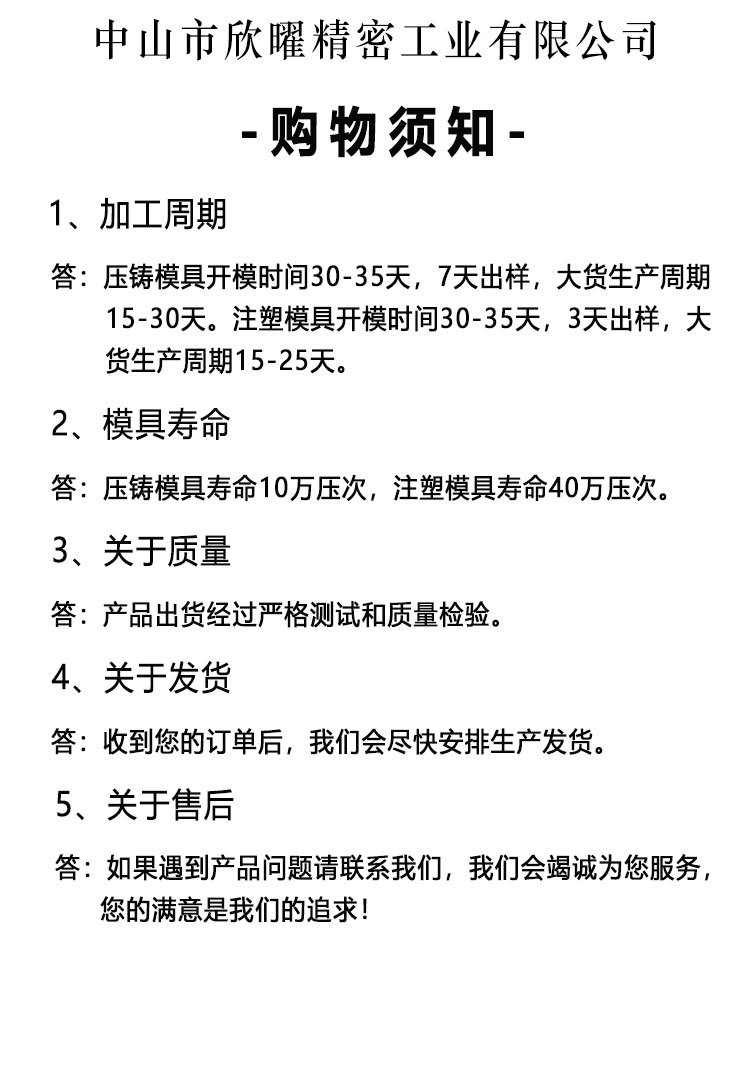 中山市欣曜精密工业有限公司

-购物须知-

1、加工周期

答：压铸模具开模时间30-35天，7天出样，大货生产周期15-30天。注塑模具开模时间30-35天，3天出样，大货生产周期15-25天。

2、模具寿命

答：压铸模具寿命10万压次，注塑模具寿命40万压次。

3、关于质量

答：产品出货经过严格测试和质量检验。

4、关于发货

答：收到您的订单后，我们会尽快安排生产发货。

5、关于售后

答：如果遇到产品问题请联系我们，我们会竭诚为您服务，您的满意是我们的追求！